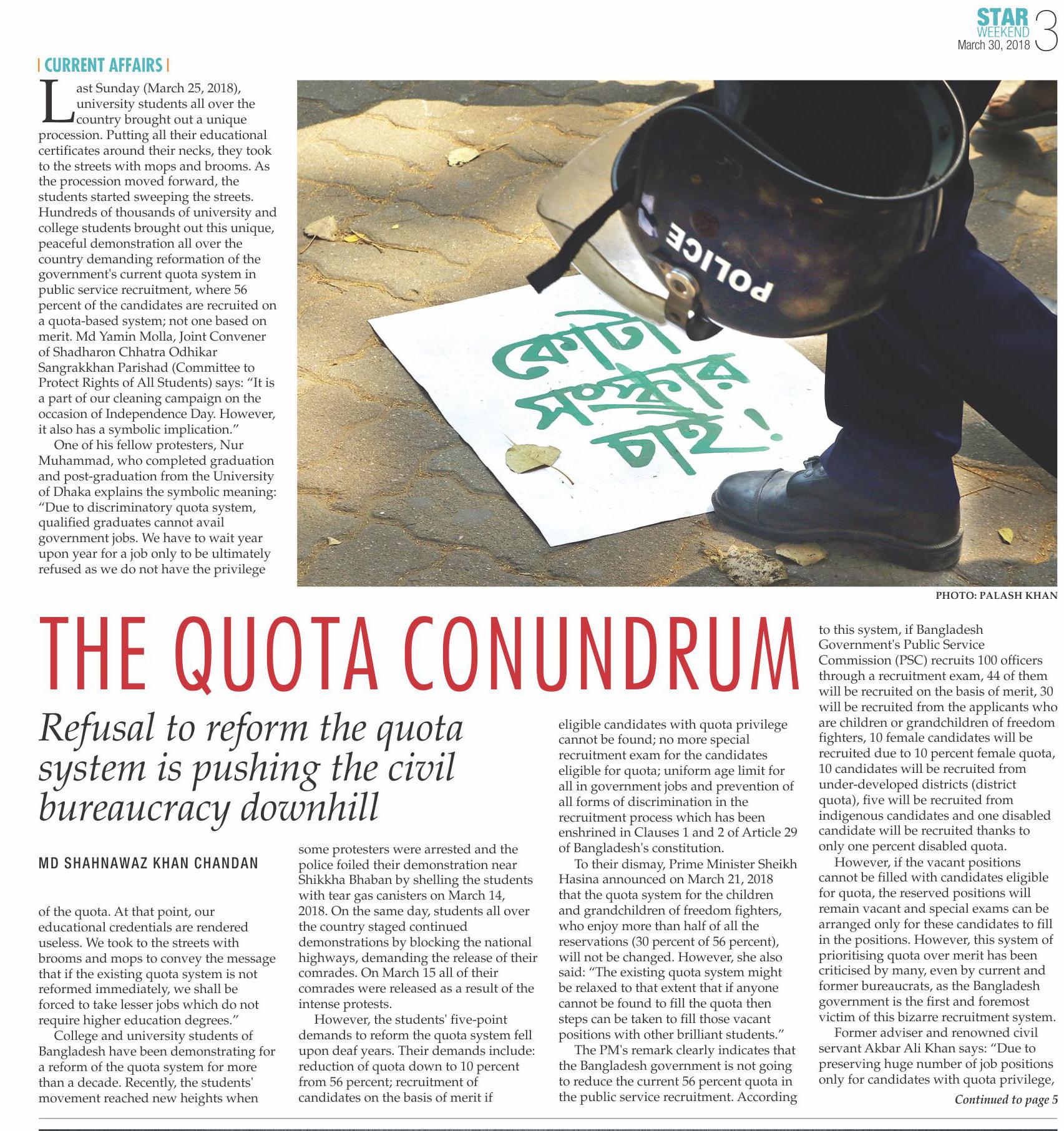 STAR WEEKEND March 30, 2018 3

| CURRENT AFFAIRS |

Last Sunday (March 25, 2018), university students all over the country brought out a unique procession. Putting all their educational certificates around their necks, they took to the streets with mops and brooms. As the procession moved forward, the students started sweeping the streets. Hundreds of thousands of university and college students brought out this unique, peaceful demonstration all over the country demanding reformation of the government's current quota system in public service recruitment, where 56 percent of the candidates are recruited on a quota-based system; not one based on merit. Md Yamin Molla, Joint Convener of Shadharon Chhatra Odhikar Sangrakkhan Parishad (Committee to Protect Rights of All Students) says: "It is a part of our cleaning campaign on the occasion of Independence Day. However, it also has a symbolic implication."

One of his fellow protesters, Nur Muhammad, who completed graduation and post-graduation from the University of Dhaka explains the symbolic meaning: "Due to discriminatory quota system, qualified graduates cannot avail government jobs. We have to wait year upon year for a job only to be ultimately refused as we do not have the privilege

POLICE

কোটা সংস্কার চাই!

PHOTO: PALASH KHAN

THE QUOTA CONUNDRUM

Refusal to reform the quota system is pushing the civil bureaucracy downhill

MD SHAHNAWAZ KHAN CHANDAN

of the quota. At that point, our educational credentials are rendered useless. We took to the streets with brooms and mops to convey the message that if the existing quota system is not reformed immediately, we shall be forced to take lesser jobs which do not require higher education degrees."

College and university students of Bangladesh have been demonstrating for a reform of the quota system for more than a decade. Recently, the students' movement reached new heights when some protesters were arrested and the police foiled their demonstration near Shikkha Bhaban by shelling the students with tear gas canisters on March 14, 2018. On the same day, students all over the country staged continued demonstrations by blocking the national highways, demanding the release of their comrades. On March 15 all of their comrades were released as a result of the intense protests.

However, the students' five-point demands to reform the quota system fell upon deaf years. Their demands include: reduction of quota down to 10 percent from 56 percent; recruitment of candidates on the basis of merit if eligible candidates with quota privilege cannot be found; no more special recruitment exam for the candidates eligible for quota; uniform age limit for all in government jobs and prevention of all forms of discrimination in the recruitment process which has been enshrined in Clauses 1 and 2 of Article 29 of Bangladesh's constitution.

To their dismay, Prime Minister Sheikh Hasina announced on March 21, 2018 that the quota system for the children and grandchildren of freedom fighters, who enjoy more than half of all the reservations (30 percent of 56 percent), will not be changed. However, she also said: "The existing quota system might be relaxed to that extent that if anyone cannot be found to fill the quota then steps can be taken to fill those vacant positions with other brilliant students."

The PM's remark clearly indicates that the Bangladesh government is not going to reduce the current 56 percent quota in the public service recruitment. According to this system, if Bangladesh Government's Public Service Commission (PSC) recruits 100 officers through a recruitment exam, 44 of them will be recruited on the basis of merit, 30 will be recruited from the applicants who are children or grandchildren of freedom fighters, 10 female candidates will be recruited due to 10 percent female quota, 10 candidates will be recruited from under-developed districts (district quota), five will be recruited from indigenous candidates and one disabled candidate will be recruited thanks to only one percent disabled quota.

However, if the vacant positions cannot be filled with candidates eligible for quota, the reserved positions will remain vacant and special exams can be arranged only for these candidates to fill in the positions. However, this system of prioritising quota over merit has been criticised by many, even by current and former bureaucrats, as the Bangladesh government is the first and foremost victim of this bizarre recruitment system.

Former adviser and renowned civil servant Akbar Ali Khan says: "Due to preserving huge number of job positions only for candidates with quota privilege,

Continued to page 5